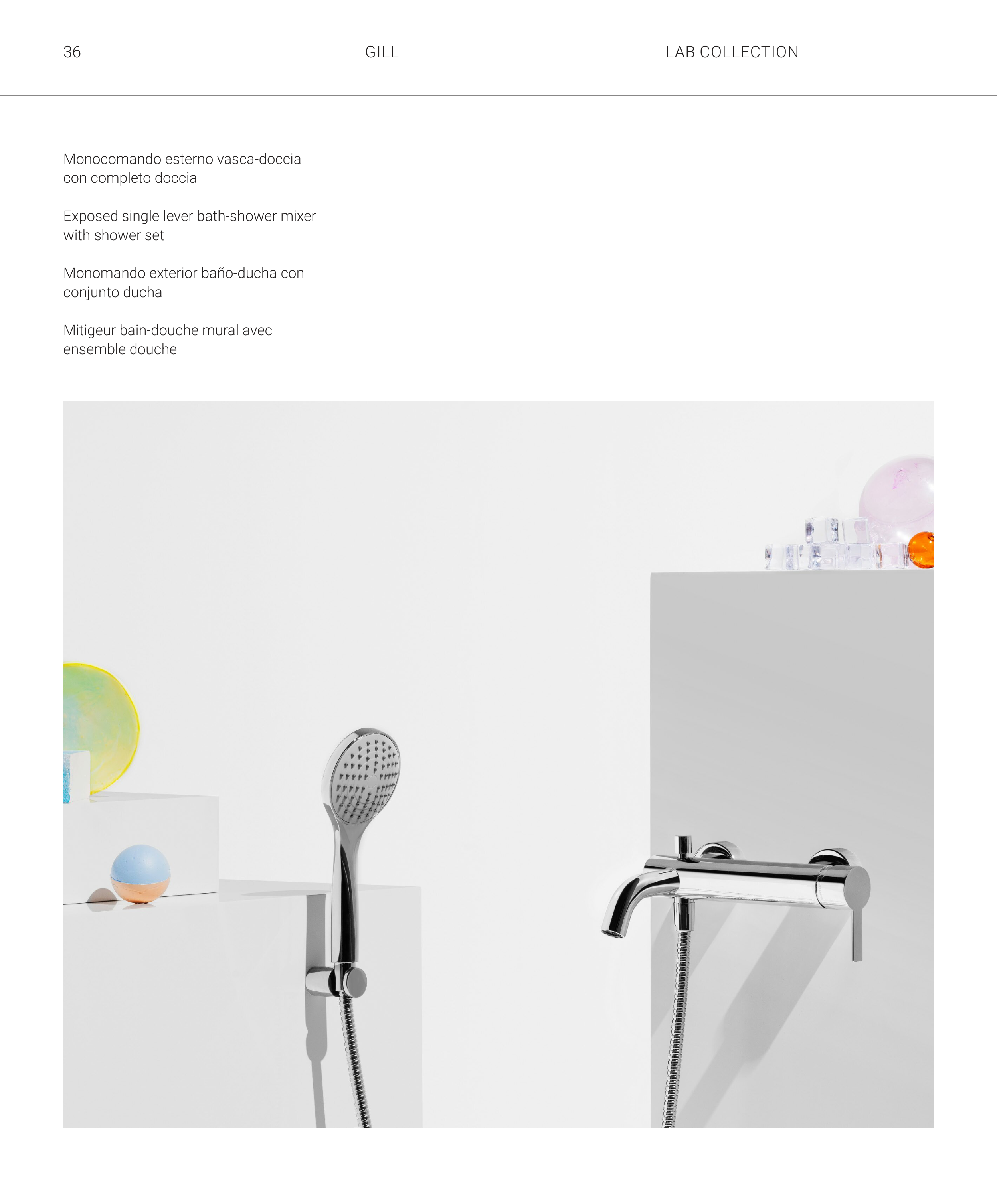 36 GILL LAB COLLECTION

Monocomando esterno vasca-doccia con completo doccia

Exposed single lever bath-shower mixer with shower set

Monomando exterior baño-ducha con conjunto ducha

Mitigeur bain-douche mural avec ensemble douche